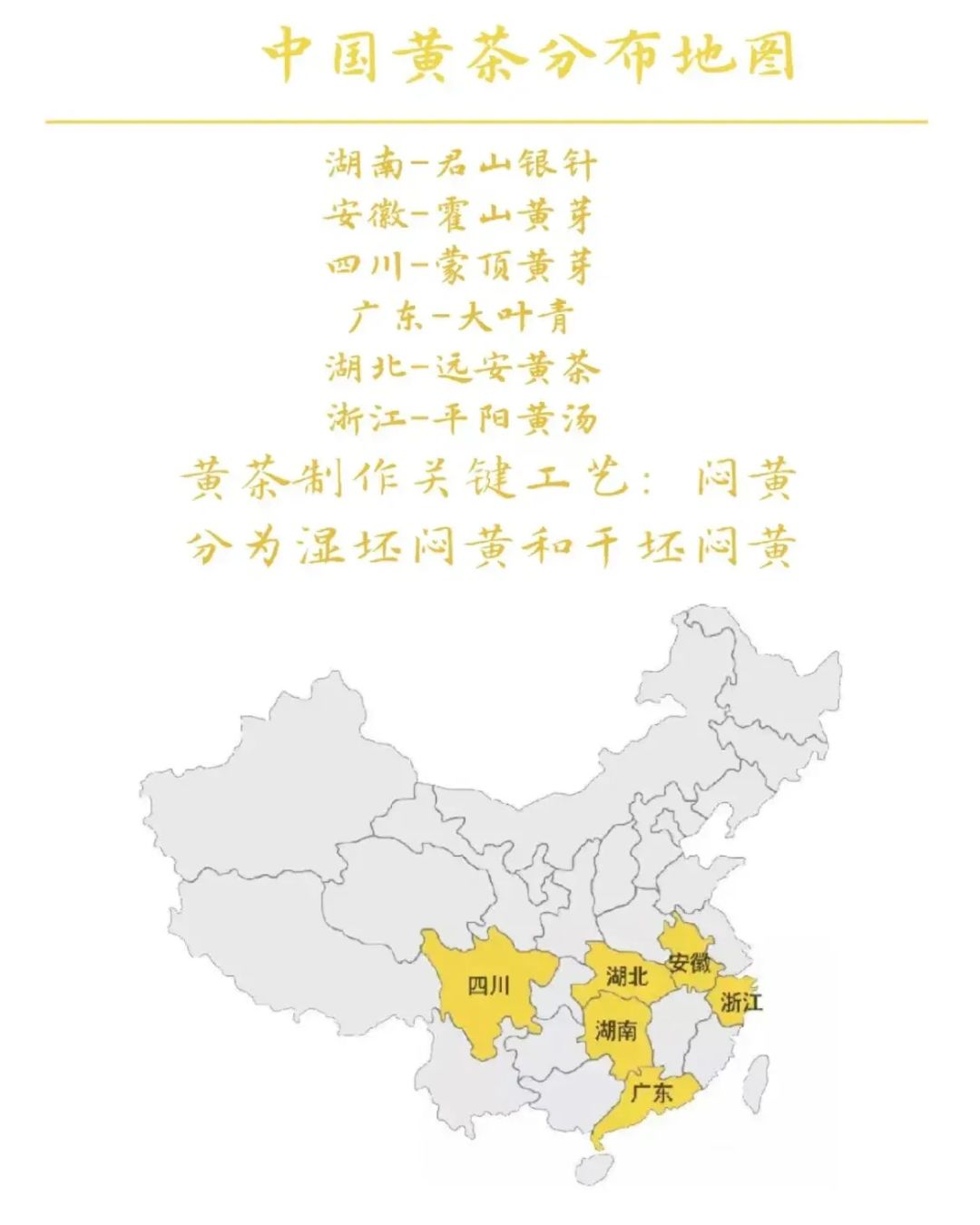 中国黄茶分布地图

湖南-君山银针
安徽-霍山黄芽
四川-蒙顶黄芽
广东-大叶青
湖北-远安黄茶
浙江-平阳黄汤

黄茶制作关键工艺：闷黄
分为湿坯闷黄和干坯闷黄

四川
湖北
安徽
浙江
湖南
广东